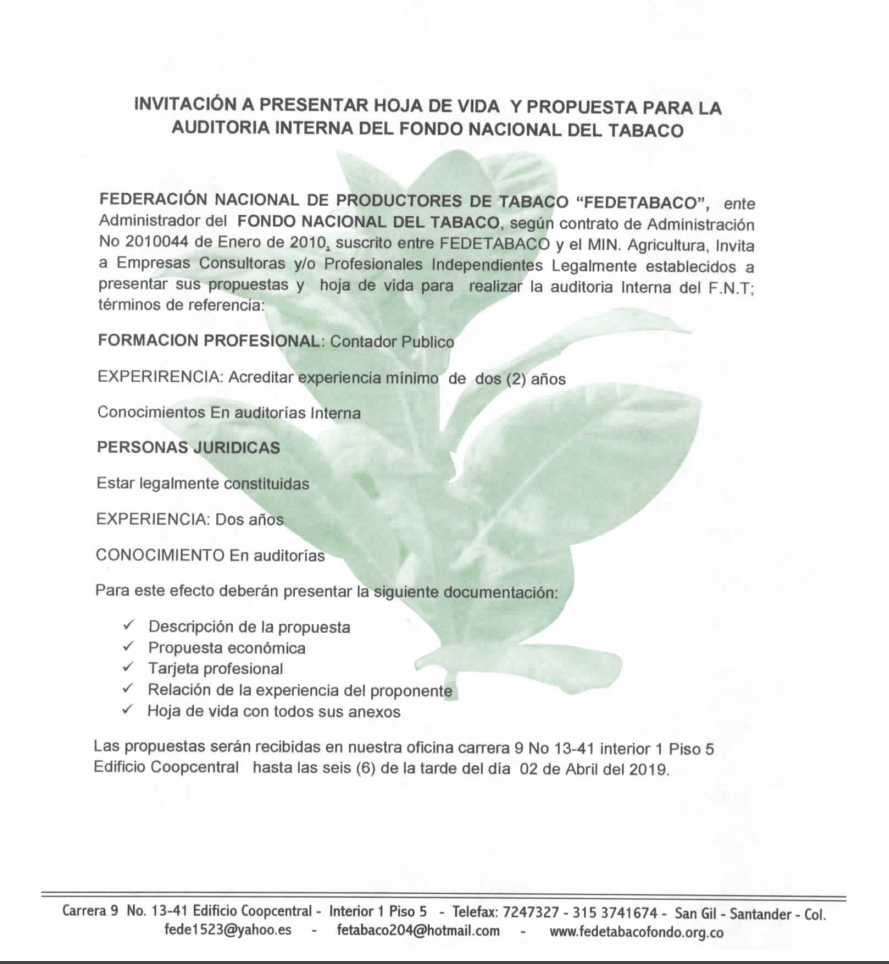 INVITACIÓN A PRESENTAR HOJA DE VIDA Y PROPUESTA PARA LA AUDITORIA INTERNA DEL FONDO NACIONAL DEL TABACO

FEDERACIÓN NACIONAL DE PRODUCTORES DE TABACO "FEDETABACO", ente Administrador del FONDO NACIONAL DEL TABACO, según contrato de Administración No 2010044 de Enero de 2010, suscrito entre FEDETABACO y el MIN. Agricultura, Invita a Empresas Consultoras y/o Profesionales Independientes Legalmente establecidos a presentar sus propuestas y hoja de vida para realizar la auditoria Interna del F.N.T; términos de referencia:

FORMACION PROFESIONAL: Contador Publico

EXPERIRENCIA: Acreditar experiencia mínimo de dos (2) años

Conocimientos En auditorías Interna

PERSONAS JURIDICAS

Estar legalmente constituidas

EXPERIENCIA: Dos años

CONOCIMIENTO En auditorías

Para este efecto deberán presentar la siguiente documentación:

✓ Descripción de la propuesta
✓ Propuesta económica
✓ Tarjeta profesional
✓ Relación de la experiencia del proponente
✓ Hoja de vida con todos sus anexos

Las propuestas serán recibidas en nuestra oficina carrera 9 No 13-41 interior 1 Piso 5 Edificio Coopcentral hasta las seis (6) de la tarde del día 02 de Abril del 2019.

Carrera 9 No. 13-41 Edificio Coopcentral - Interior 1 Piso 5 - Telefax: 7247327 - 315 3741674 - San Gil - Santander - Col.
fede1523@yahoo.es - fetabaco204@hotmail.com - www.fedetabacofondo.org.co